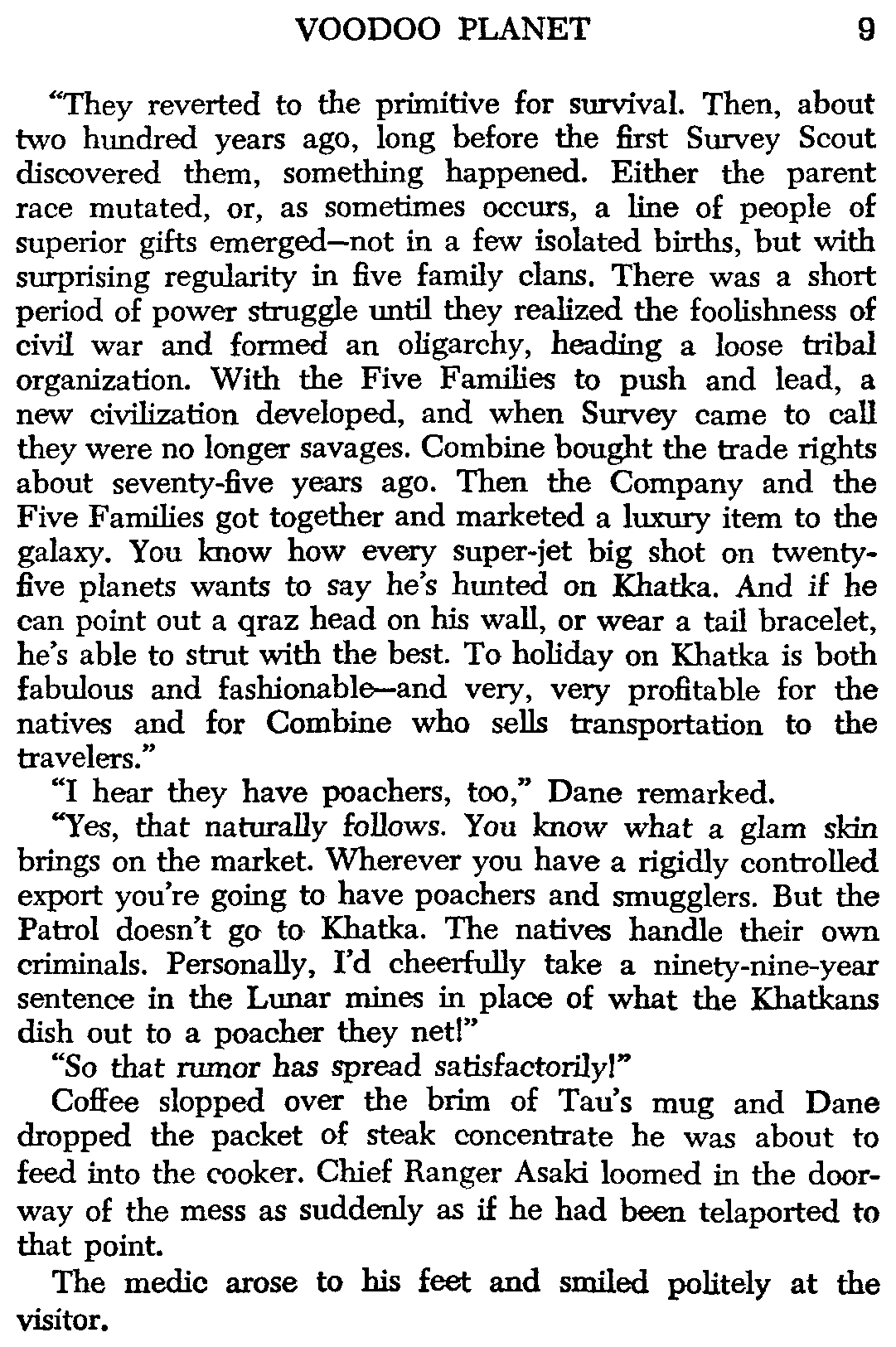 VOODOO PLANET 9

"They reverted to the primitive for survival. Then, about two hundred years ago, long before the first Survey Scout discovered them, something happened. Either the parent race mutated, or, as sometimes occurs, a line of people of superior gifts emerged—not in a few isolated births, but with surprising regularity in five family clans. There was a short period of power struggle until they realized the foolishness of civil war and formed an oligarchy, heading a loose tribal organization. With the Five Families to push and lead, a new civilization developed, and when Survey came to call they were no longer savages. Combine bought the trade rights about seventy-five years ago. Then the Company and the Five Families got together and marketed a luxury item to the galaxy. You know how every super-jet big shot on twenty-five planets wants to say he's hunted on Khatka. And if he can point out a qraz head on his wall, or wear a tail bracelet, he's able to strut with the best. To holiday on Khatka is both fabulous and fashionable—and very, very profitable for the natives and for Combine who sells transportation to the travelers."

"I hear they have poachers, too," Dane remarked.

"Yes, that naturally follows. You know what a glam skin brings on the market. Wherever you have a rigidly controlled export you're going to have poachers and smugglers. But the Patrol doesn't go to Khatka. The natives handle their own criminals. Personally, I'd cheerfully take a ninety-nine-year sentence in the Lunar mines in place of what the Khatkans dish out to a poacher they net!"

"So that rumor has spread satisfactorily!"

Coffee slopped over the brim of Tau's mug and Dane dropped the packet of steak concentrate he was about to feed into the cooker. Chief Ranger Asaki loomed in the doorway of the mess as suddenly as if he had been telaported to that point.

The medic arose to his feet and smiled politely at the visitor.